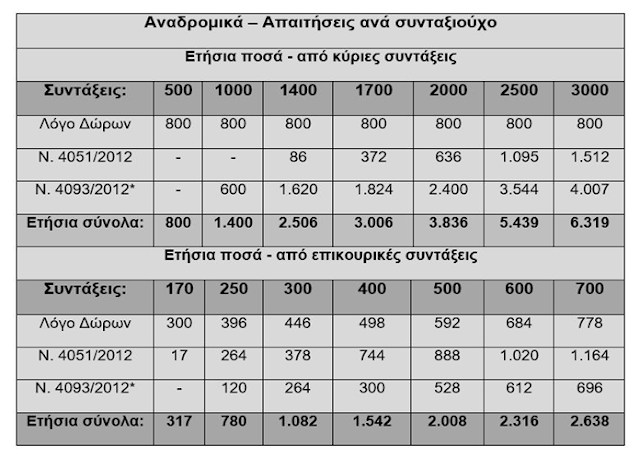 Αναδρομικά – Απαιτήσεις ανά συνταξιούχο

Ετήσια ποσά - από κύριες συντάξεις

| Συντάξεις: | 500 | 1000 | 1400 | 1700 | 2000 | 2500 | 3000 |
|---|---|---|---|---|---|---|---|
| Λόγο Δώρων | 800 | 800 | 800 | 800 | 800 | 800 | 800 |
| Ν. 4051/2012 | - | - | 86 | 372 | 636 | 1.095 | 1.512 |
| Ν. 4093/2012* | - | 600 | 1.620 | 1.824 | 2.400 | 3.544 | 4.007 |
| Ετήσια σύνολα: | 800 | 1.400 | 2.506 | 3.006 | 3.836 | 5.439 | 6.319 |

Ετήσια ποσά - από επικουρικές συντάξεις

| Συντάξεις: | 170 | 250 | 300 | 400 | 500 | 600 | 700 |
|---|---|---|---|---|---|---|---|
| Λόγο Δώρων | 300 | 396 | 446 | 498 | 592 | 684 | 778 |
| Ν. 4051/2012 | 17 | 264 | 378 | 744 | 888 | 1.020 | 1.164 |
| Ν. 4093/2012* | - | 120 | 264 | 300 | 528 | 612 | 696 |
| Ετήσια σύνολα: | 317 | 780 | 1.082 | 1.542 | 2.008 | 2.316 | 2.638 |